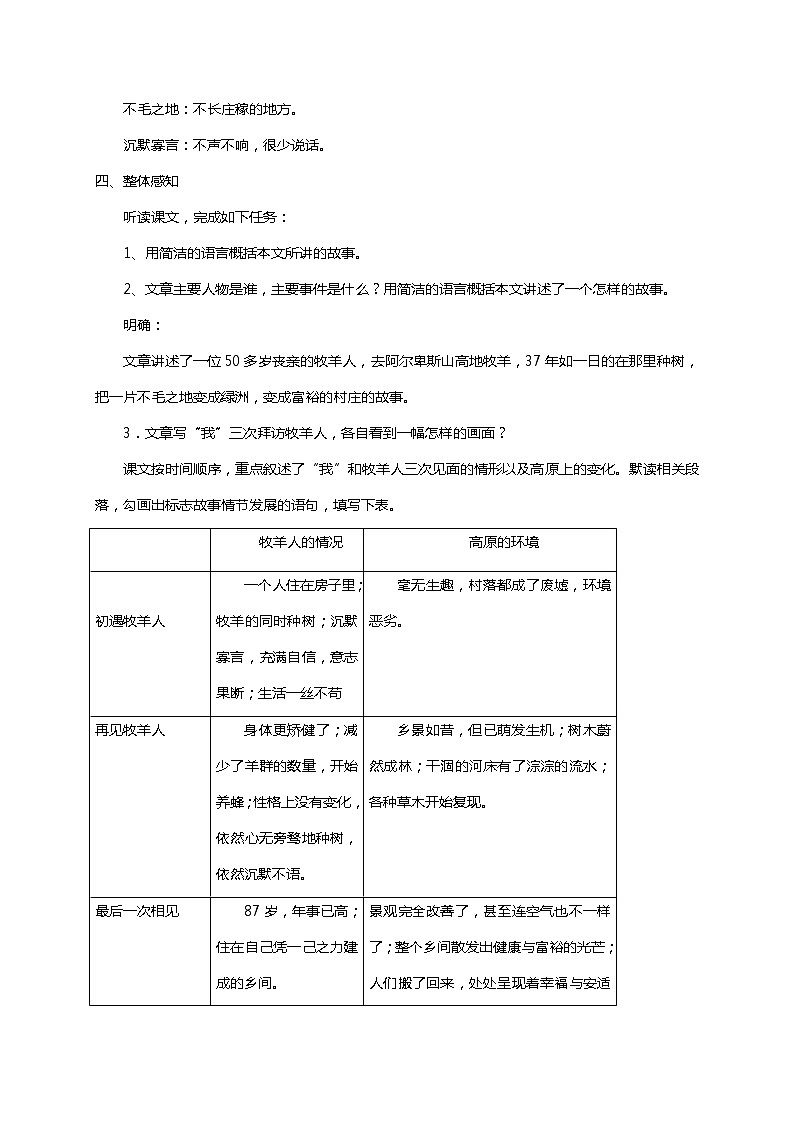 不毛之地：不长庄稼的地方。

沉默寡言：不声不响，很少说话。

四、整体感知

听读课文，完成如下任务：

1、用简洁的语言概括本文所讲的故事。

2、文章主要人物是谁，主要事件是什么？用简洁的语言概括本文讲述了一个怎样的故事。

明确：

文章讲述了一位50多岁丧亲的牧羊人，去阿尔卑斯山高地牧羊，37年如一日的在那里种树，把一片不毛之地变成绿洲，变成富裕的村庄的故事。

3．文章写“我”三次拜访牧羊人，各自看到一幅怎样的画面？

课文按时间顺序，重点叙述了“我”和牧羊人三次见面的情形以及高原上的变化。默读相关段落，勾画出标志故事情节发展的语句，填写下表。

| | 牧羊人的情况 | 高原的环境 |
|---|---|---|
| 初遇牧羊人 | 一个人住在房子里；牧羊的同时种树；沉默寡言，充满自信，意志果断；生活一丝不苟 | 毫无生趣，村落都成了废墟，环境恶劣。 |
| 再见牧羊人 | 身体更矫健了；减少了羊群的数量，开始养蜂；性格上没有变化，依然心无旁骛地种树，依然沉默不语。 | 乡景如昔，但已萌发生机；树木蔚然成林；干涸的河床有了淙淙的流水；各种草木开始复现。 |
| 最后一次相见 | 87岁，年事已高；住在自己凭一己之力建成的乡间。 | 景观完全改善了，甚至连空气也不一样了；整个乡间散发出健康与富裕的光芒；人们搬了回来，处处呈现着幸福与安适 |